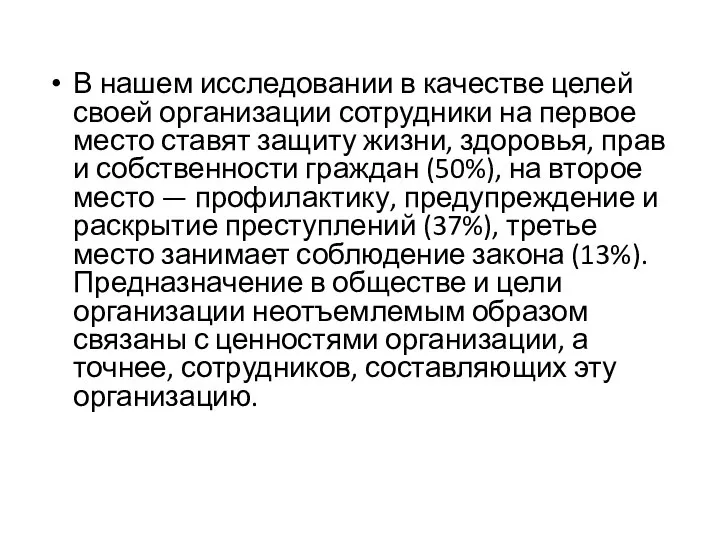 • В нашем исследовании в качестве целей своей организации сотрудники на первое место ставят защиту жизни, здоровья, прав и собственности граждан (50%), на второе место — профилактику, предупреждение и раскрытие преступлений (37%), третье место занимает соблюдение закона (13%). Предназначение в обществе и цели организации неотъемлемым образом связаны с ценностями организации, а точнее, сотрудников, составляющих эту организацию.